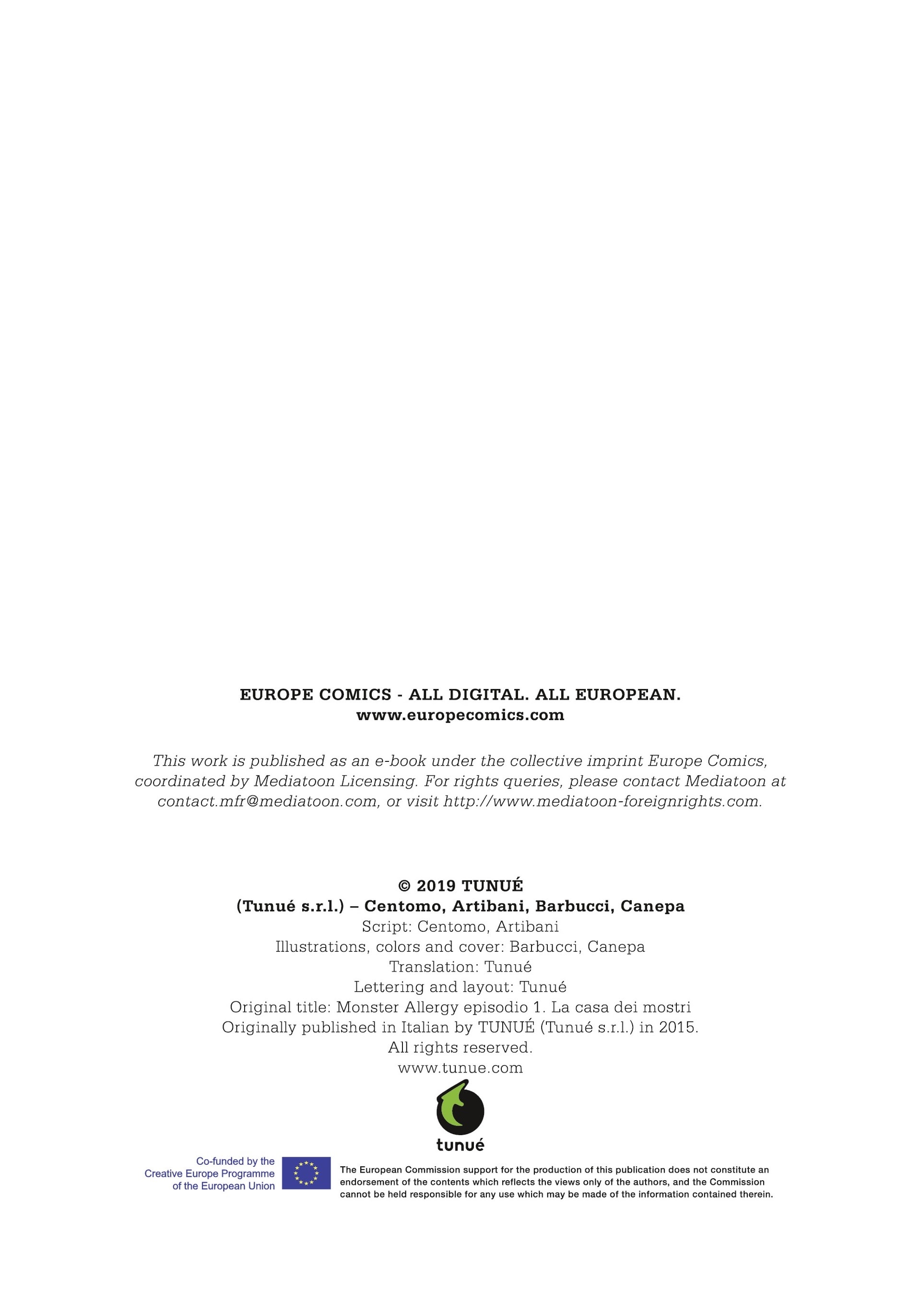 EUROPE COMICS - ALL DIGITAL. ALL EUROPEAN.
www.europecomics.com

This work is published as an e-book under the collective imprint Europe Comics, coordinated by Mediatoon Licensing. For rights queries, please contact Mediatoon at contact.mfr@mediatoon.com, or visit http://www.mediatoon-foreignrights.com.

© 2019 TUNUÉ
(Tunué s.r.l.) – Centomo, Artibani, Barbucci, Canepa
Script: Centomo, Artibani
Illustrations, colors and cover: Barbucci, Canepa
Translation: Tunué
Lettering and layout: Tunué
Original title: Monster Allergy episodio 1. La casa dei mostri
Originally published in Italian by TUNUÉ (Tunué s.r.l.) in 2015.
All rights reserved.
www.tunue.com

tunué

Co-funded by the Creative Europe Programme of the European Union

The European Commission support for the production of this publication does not constitute an endorsement of the contents which reflects the views only of the authors, and the Commission cannot be held responsible for any use which may be made of the information contained therein.